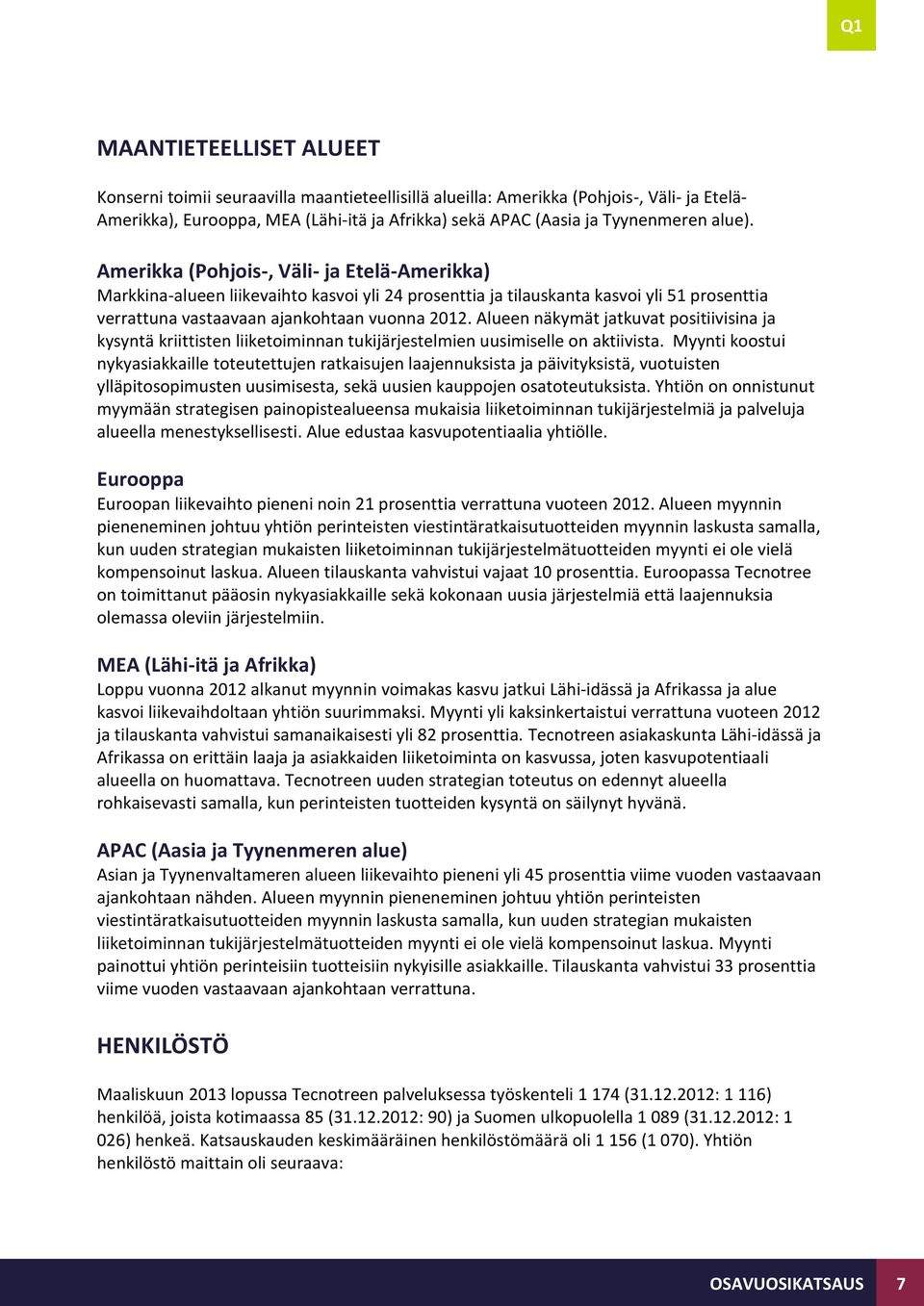 Q1

MAANTIETEELLISET ALUEET

Konserni toimii seuraavilla maantieteellisillä alueilla: Amerikka (Pohjois-, Väli- ja Etelä-Amerikka), Eurooppa, MEA (Lähi-itä ja Afrikka) sekä APAC (Aasia ja Tyynenmeren alue).

Amerikka (Pohjois-, Väli- ja Etelä-Amerikka)
Markkina-alueen liikevaihto kasvoi yli 24 prosenttia ja tilauskanta kasvoi yli 51 prosenttia verrattuna vastaavaan ajankohtaan vuonna 2012. Alueen näkymät jatkuvat positiivisina ja kysyntä kriittisten liiketoiminnan tukijärjestelmien uusimiselle on aktiivista. Myynti koostui nykyasiakkaille toteutettujen ratkaisujen laajennuksista ja päivityksistä, vuotuisten ylläpitosopimusten uusimisesta, sekä uusien kauppojen osatoteutuksista. Yhtiön on onnistunut myymään strategisen painopistealueensa mukaisia liiketoiminnan tukijärjestelmiä ja palveluja alueella menestyksellisesti. Alue edustaa kasvupotentiaalia yhtiölle.

Eurooppa
Euroopan liikevaihto pieneni noin 21 prosenttia verrattuna vuoteen 2012. Alueen myynnin pieneneminen johtuu yhtiön perinteisten viestintäratkaisutuotteiden myynnin laskusta samalla, kun uuden strategian mukaisten liiketoiminnan tukijärjestelmätuotteiden myynti ei ole vielä kompensoinut laskua. Alueen tilauskanta vahvistui vajaat 10 prosenttia. Euroopassa Tecnotree on toimittanut pääosin nykyasiakkaille sekä kokonaan uusia järjestelmiä että laajennuksia olemassa oleviin järjestelmiin.

MEA (Lähi-itä ja Afrikka)
Loppu vuonna 2012 alkanut myynnin voimakas kasvu jatkui Lähi-idässä ja Afrikassa ja alue kasvoi liikevaihdoltaan yhtiön suurimmaksi. Myynti yli kaksinkertaistui verrattuna vuoteen 2012 ja tilauskanta vahvistui samanaikaisesti yli 82 prosenttia. Tecnotreen asiakaskunta Lähi-idässä ja Afrikassa on erittäin laaja ja asiakkaiden liiketoiminta on kasvussa, joten kasvupotentiaali alueella on huomattava. Tecnotreen uuden strategian toteutus on edennyt alueella rohkaisevasti samalla, kun perinteisten tuotteiden kysyntä on säilynyt hyvänä.

APAC (Aasia ja Tyynenmeren alue)
Asian ja Tyynenvaltameren alueen liikevaihto pieneni yli 45 prosenttia viime vuoden vastaavaan ajankohtaan nähden. Alueen myynnin pieneneminen johtuu yhtiön perinteisten viestintäratkaisutuotteiden myynnin laskusta samalla, kun uuden strategian mukaisten liiketoiminnan tukijärjestelmätuotteiden myynti ei ole vielä kompensoinut laskua. Myynti painottui yhtiön perinteisiin tuotteisiin nykyisille asiakkaille. Tilauskanta vahvistui 33 prosenttia viime vuoden vastaavaan ajankohtaan verrattuna.

HENKILÖSTÖ

Maaliskuun 2013 lopussa Tecnotreen palveluksessa työskenteli 1 174 (31.12.2012: 1 116) henkilöä, joista kotimaassa 85 (31.12.2012: 90) ja Suomen ulkopuolella 1 089 (31.12.2012: 1 026) henkeä. Katsauskauden keskimääräinen henkilöstömäärä oli 1 156 (1 070). Yhtiön henkilöstö maittain oli seuraava:

OSAVUOSIKATSAUS 7